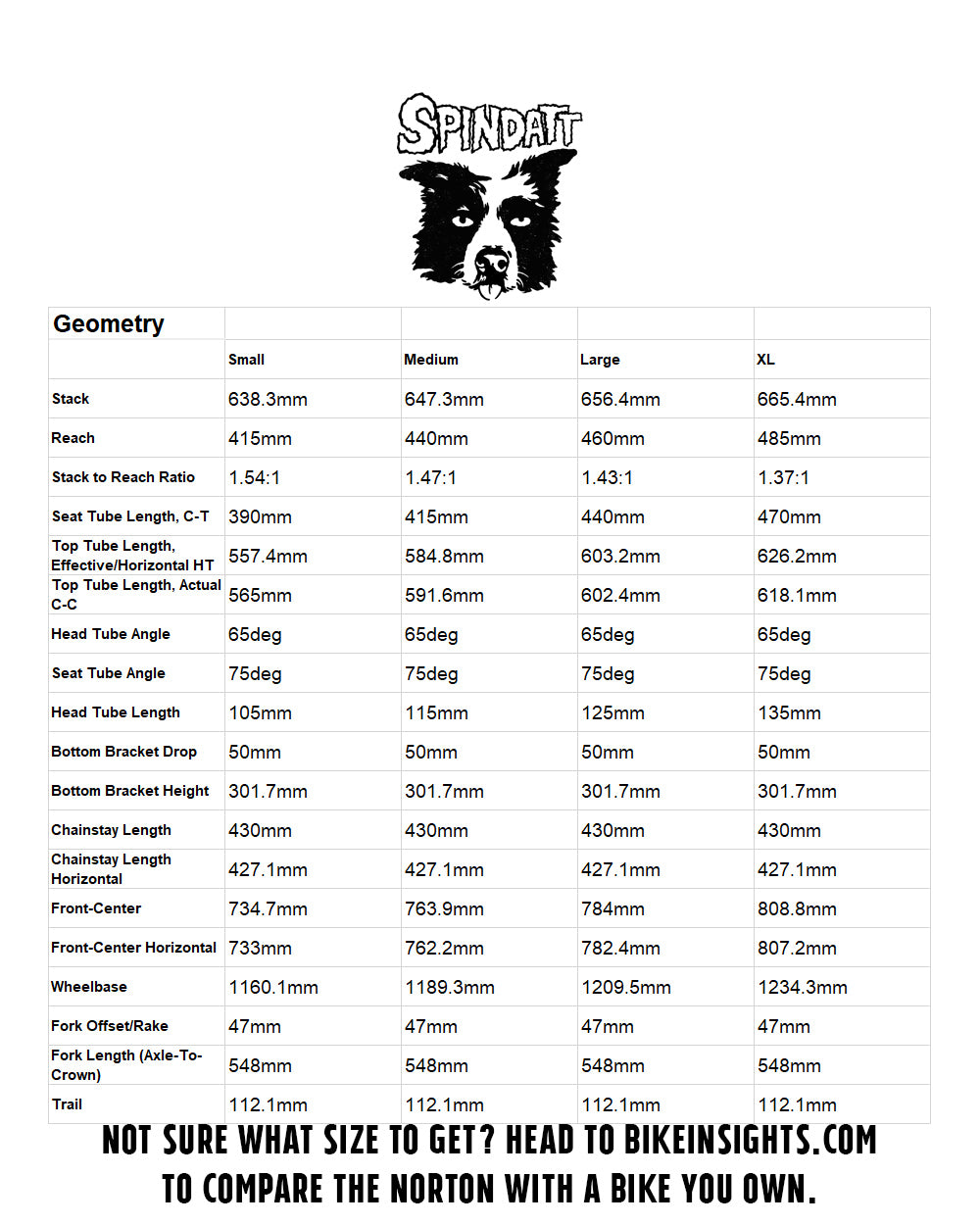 SPINDATT

| Geometry | | | | |
|---|---|---|---|---|
| | Small | Medium | Large | XL |
| Stack | 638.3mm | 647.3mm | 656.4mm | 665.4mm |
| Reach | 415mm | 440mm | 460mm | 485mm |
| Stack to Reach Ratio | 1.54:1 | 1.47:1 | 1.43:1 | 1.37:1 |
| Seat Tube Length, C-T | 390mm | 415mm | 440mm | 470mm |
| Top Tube Length, Effective/Horizontal HT | 557.4mm | 584.8mm | 603.2mm | 626.2mm |
| Top Tube Length, Actual C-C | 565mm | 591.6mm | 602.4mm | 618.1mm |
| Head Tube Angle | 65deg | 65deg | 65deg | 65deg |
| Seat Tube Angle | 75deg | 75deg | 75deg | 75deg |
| Head Tube Length | 105mm | 115mm | 125mm | 135mm |
| Bottom Bracket Drop | 50mm | 50mm | 50mm | 50mm |
| Bottom Bracket Height | 301.7mm | 301.7mm | 301.7mm | 301.7mm |
| Chainstay Length | 430mm | 430mm | 430mm | 430mm |
| Chainstay Length Horizontal | 427.1mm | 427.1mm | 427.1mm | 427.1mm |
| Front-Center | 734.7mm | 763.9mm | 784mm | 808.8mm |
| Front-Center Horizontal | 733mm | 762.2mm | 782.4mm | 807.2mm |
| Wheelbase | 1160.1mm | 1189.3mm | 1209.5mm | 1234.3mm |
| Fork Offset/Rake | 47mm | 47mm | 47mm | 47mm |
| Fork Length (Axle-To-Crown) | 548mm | 548mm | 548mm | 548mm |
| Trail | 112.1mm | 112.1mm | 112.1mm | 112.1mm |

NOT SURE WHAT SIZE TO GET? HEAD TO BIKEINSIGHTS.COM TO COMPARE THE NORTON WITH A BIKE YOU OWN.